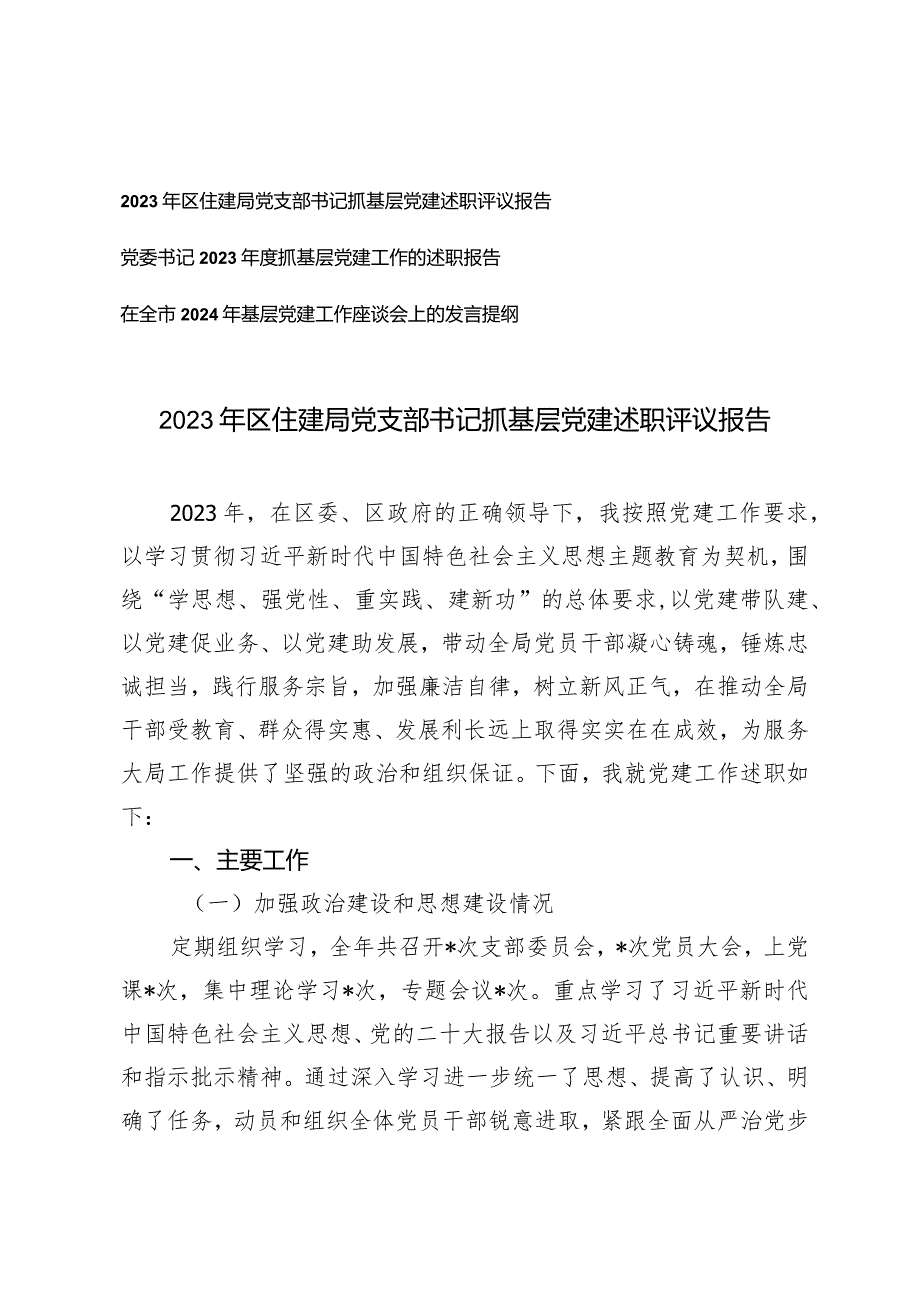 2023年区住建局党支部书记抓基层党建述职评议报告

党委书记2023年度抓基层党建工作的述职报告

在全市2024年基层党建工作座谈会上的发言提纲

2023年区住建局党支部书记抓基层党建述职评议报告

2023年，在区委、区政府的正确领导下，我按照党建工作要求，以学习贯彻习近平新时代中国特色社会主义思想主题教育为契机，围绕“学思想、强党性、重实践、建新功”的总体要求，以党建带队建、以党建促业务、以党建助发展，带动全局党员干部凝心铸魂，锤炼忠诚担当，践行服务宗旨，加强廉洁自律，树立新风正气，在推动全局干部受教育、群众得实惠、发展利长远上取得实实在在成效，为服务大局工作提供了坚强的政治和组织保证。下面，我就党建工作述职如下：

一、主要工作

（一）加强政治建设和思想建设情况

定期组织学习，全年共召开*次支部委员会，*次党员大会，上党课*次，集中理论学习*次，专题会议*次。重点学习了习近平新时代中国特色社会主义思想、党的二十大报告以及习近平总书记重要讲话和指示批示精神。通过深入学习进一步统一了思想、提高了认识、明确了任务，动员和组织全体党员干部锐意进取，紧跟全面从严治党步